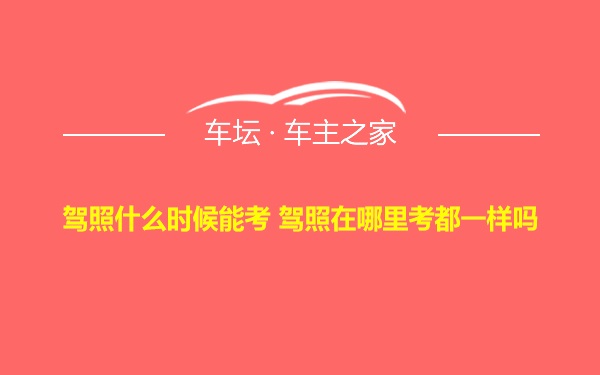 车坛 · 车主之家

驾照什么时候能考 驾照在哪里考都一样吗